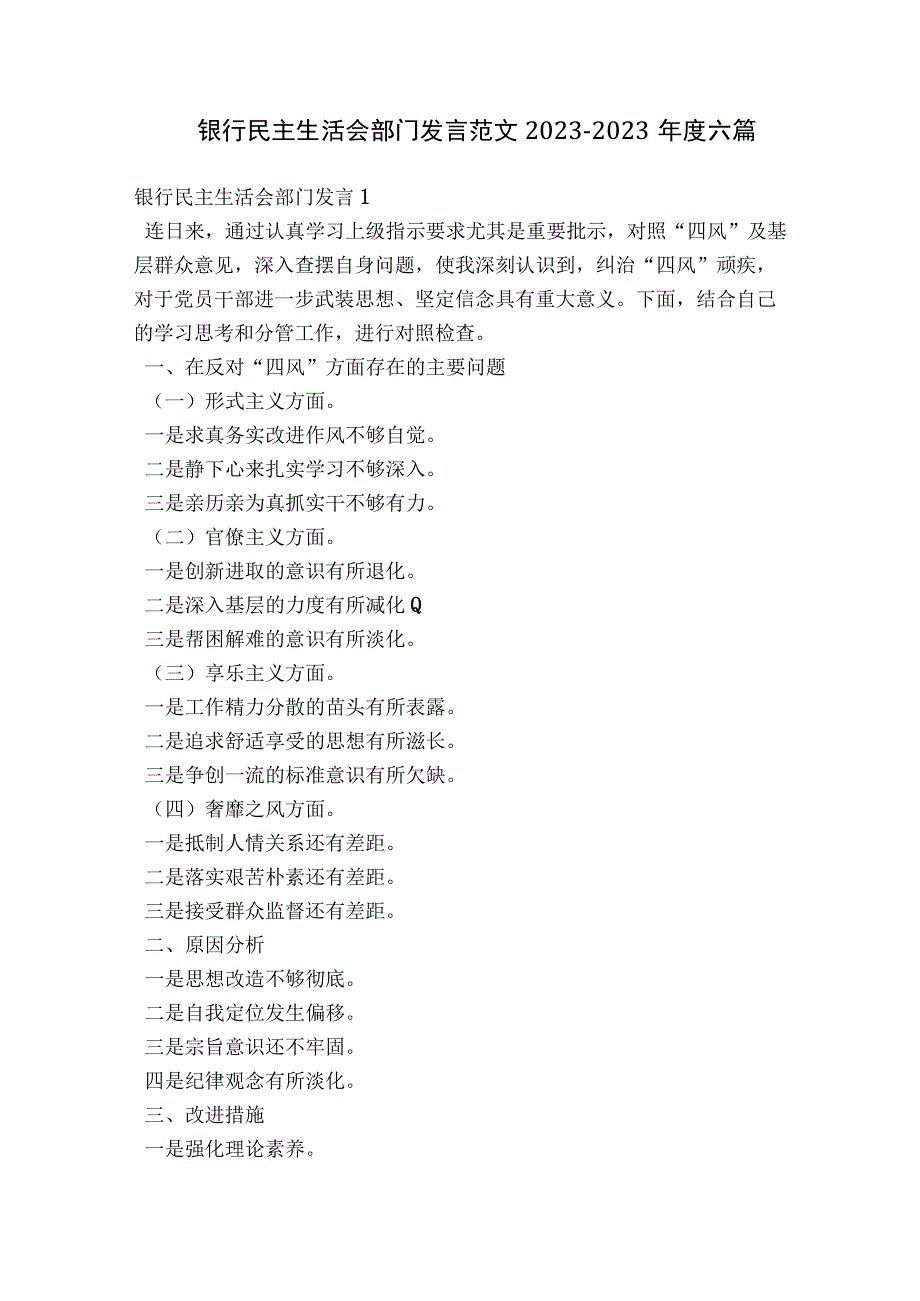 银行民主生活会部门发言范文 2023-2023 年度六篇

银行民主生活会部门发言 1

连日来，通过认真学习上级指示要求尤其是重要批示，对照“四风”及基层群众意见，深入查摆自身问题，使我深刻认识到，纠治“四风”顽疾，对于党员干部进一步武装思想、坚定信念具有重大意义。下面，结合自己的学习思考和分管工作，进行对照检查。

一、在反对“四风”方面存在的主要问题

（一）形式主义方面。

一是求真务实改进作风不够自觉。

二是静下心来扎实学习不够深入。

三是亲历亲为真抓实干不够有力。

（二）官僚主义方面。

一是创新进取的意识有所退化。

二是深入基层的力度有所减化Q

三是帮困解难的意识有所淡化。

（三）享乐主义方面。

一是工作精力分散的苗头有所表露。

二是追求舒适享受的思想有所滋长。

三是争创一流的标准意识有所欠缺。

（四）奢靡之风方面。

一是抵制人情关系还有差距。

二是落实艰苦朴素还有差距。

三是接受群众监督还有差距。

二、原因分析

一是思想改造不够彻底。

二是自我定位发生偏移。

三是宗旨意识还不牢固。

四是纪律观念有所淡化。

三、改进措施

一是强化理论素养。